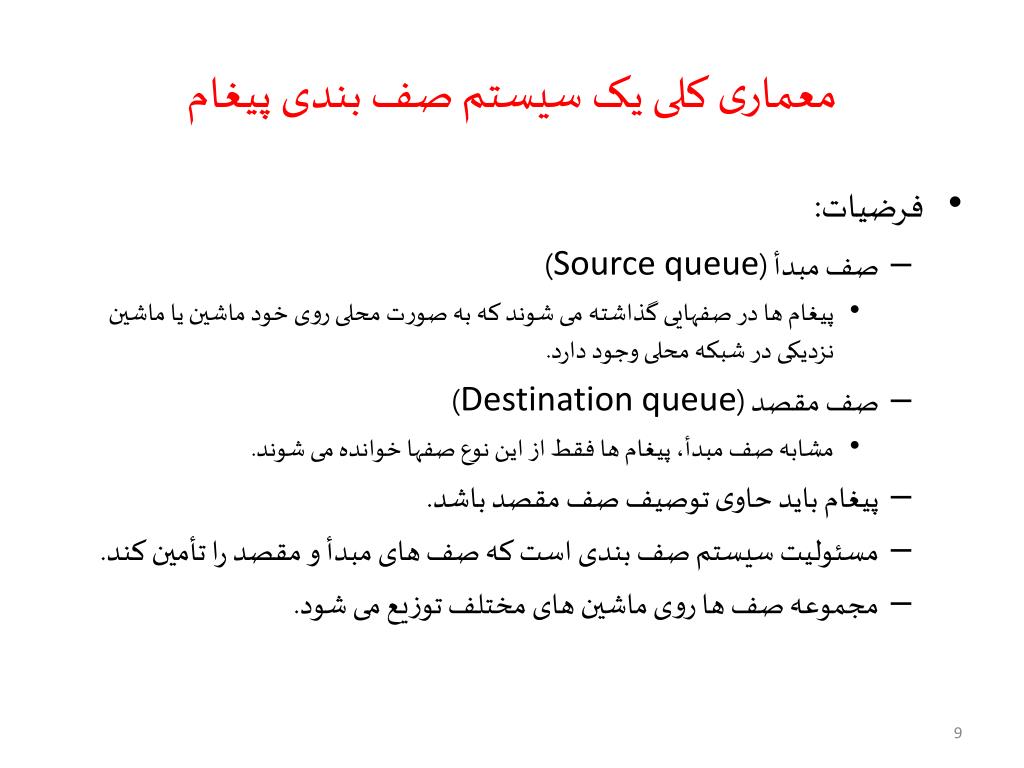 معماری کلی یک سیستم صف بندی پیغام

• فرضیات:

– صف مبدأ (Source queue)

• پیغام ها در صفهایی گذاشته می شوند که به صورت محلی روی خود ماشین یا ماشین نزدیکی در شبکه محلی وجود دارد.

– صف مقصد (Destination queue)

• مشابه صف مبدأ، پیغام ها فقط از این نوع صفها خوانده می شوند.

– پیغام باید حاوی توصیف صف مقصد باشد.

– مسئولیت سیستم صف بندی است که صف های مبدأ و مقصد را تأمین کند.

– مجموعه صف ها روی ماشین های مختلف توزیع می شود.

9